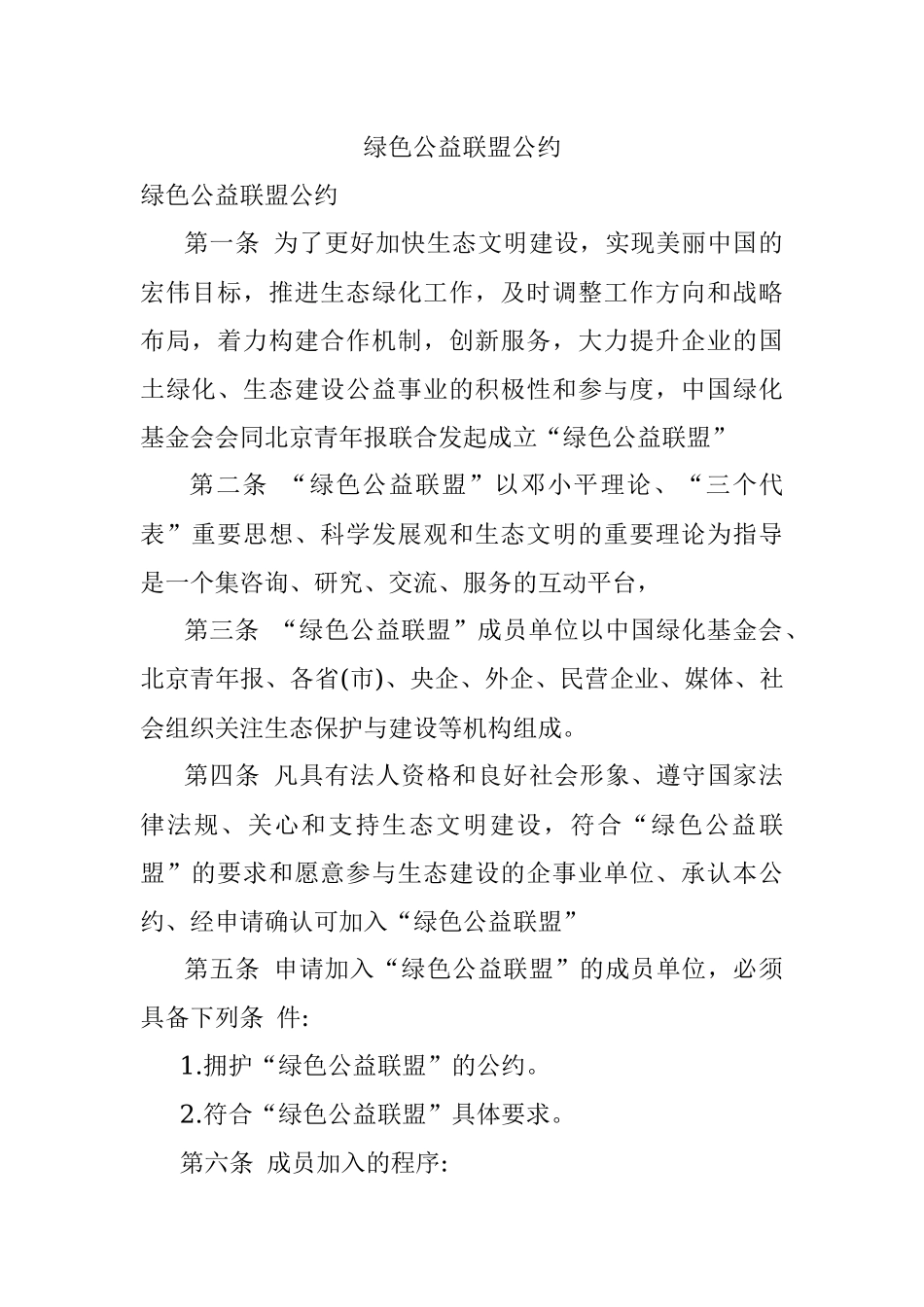 绿色公益联盟公约

绿色公益联盟公约

第一条 为了更好加快生态文明建设，实现美丽中国的宏伟目标，推进生态绿化工作，及时调整工作方向和战略布局，着力构建合作机制，创新服务，大力提升企业的国土绿化、生态建设公益事业的积极性和参与度，中国绿化基金会会同北京青年报联合发起成立“绿色公益联盟”

第二条 “绿色公益联盟”以邓小平理论、“三个代表”重要思想、科学发展观和生态文明的重要理论为指导是一个集咨询、研究、交流、服务的互动平台，

第三条 “绿色公益联盟”成员单位以中国绿化基金会、北京青年报、各省(市)、央企、外企、民营企业、媒体、社会组织关注生态保护与建设等机构组成。

第四条 凡具有法人资格和良好社会形象、遵守国家法律法规、关心和支持生态文明建设，符合“绿色公益联盟”的要求和愿意参与生态建设的企事业单位、承认本公约、经申请确认可加入“绿色公益联盟”

第五条 申请加入“绿色公益联盟”的成员单位，必须具备下列条 件:

1.拥护“绿色公益联盟”的公约。

2.符合“绿色公益联盟”具体要求。

第六条 成员加入的程序: